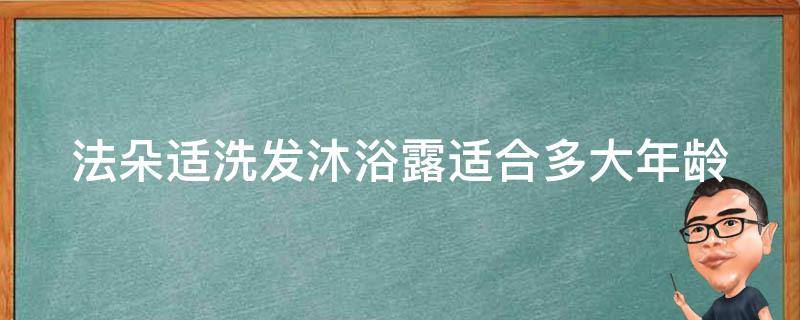 法朵适洗发沐浴露适合多大年龄